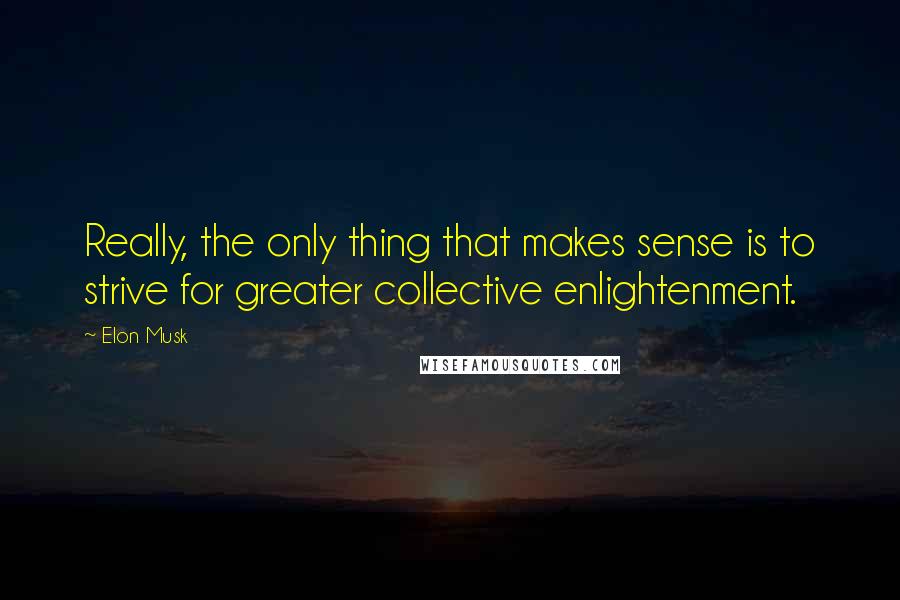 Really, the only thing that makes sense is to strive for greater collective enlightenment.

~ Elon Musk

WISEFAMOUSQUOTES.COM